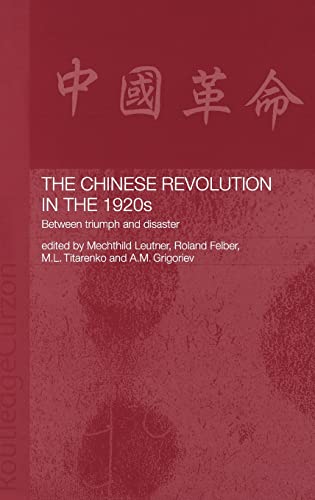 中國革命

THE CHINESE REVOLUTION IN THE 1920s

Between triumph and disaster

edited by Mechthild Leutner, Roland Felber, M.L. Titarenko and A.M. Grigoriev

RoutledgeCurzon